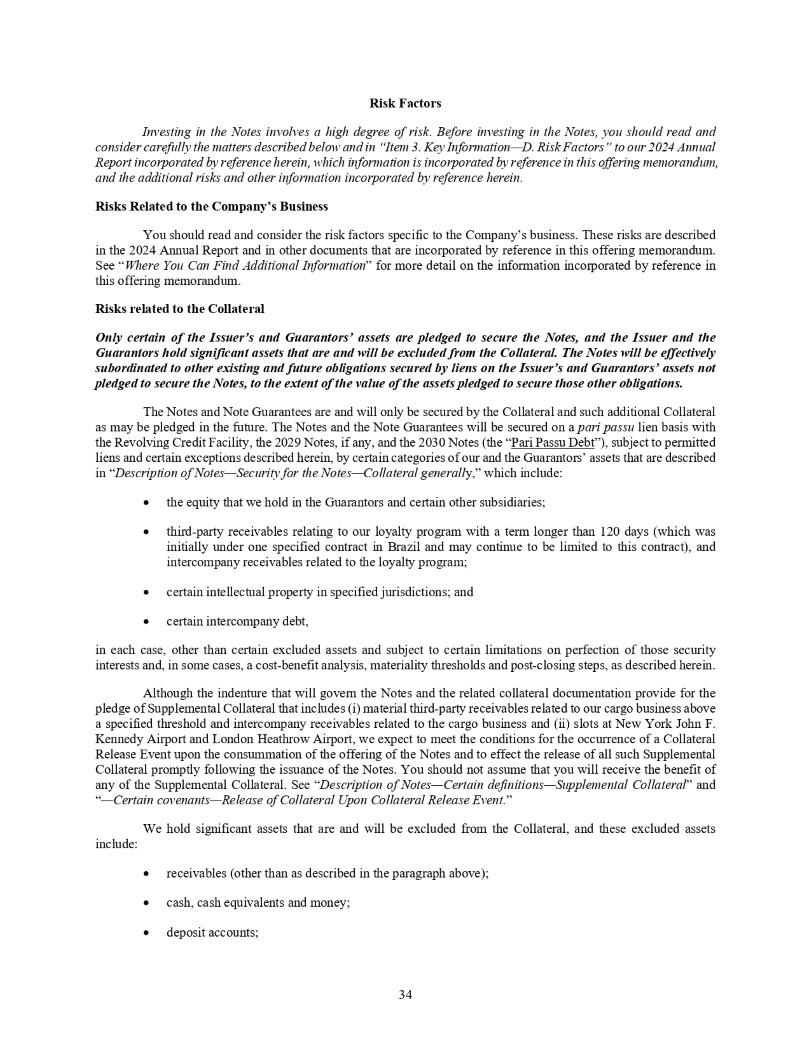 Risk Factors

Investing in the Notes involves a high degree of risk. Before investing in the Notes, you should read and consider carefully the matters described below and in "Item 3. Key Information—D. Risk Factors" to our 2024 Annual Report incorporated by reference herein, which information is incorporated by reference in this offering memorandum, and the additional risks and other information incorporated by reference herein.

Risks Related to the Company's Business

You should read and consider the risk factors specific to the Company's business. These risks are described in the 2024 Annual Report and in other documents that are incorporated by reference in this offering memorandum. See "Where You Can Find Additional Information" for more detail on the information incorporated by reference in this offering memorandum.

Risks related to the Collateral

Only certain of the Issuer's and Guarantors' assets are pledged to secure the Notes, and the Issuer and the Guarantors hold significant assets that are and will be excluded from the Collateral. The Notes will be effectively subordinated to other existing and future obligations secured by liens on the Issuer's and Guarantors' assets not pledged to secure the Notes, to the extent of the value of the assets pledged to secure those other obligations.

The Notes and Note Guarantees are and will only be secured by the Collateral and such additional Collateral as may be pledged in the future. The Notes and the Note Guarantees will be secured on a pari passu lien basis with the Revolving Credit Facility, the 2029 Notes, if any, and the 2030 Notes (the "Pari Passu Debt"), subject to permitted liens and certain exceptions described herein, by certain categories of our and the Guarantors' assets that are described in "Description of Notes—Security for the Notes—Collateral generally," which include:

• the equity that we hold in the Guarantors and certain other subsidiaries;

• third-party receivables relating to our loyalty program with a term longer than 120 days (which was initially under one specified contract in Brazil and may continue to be limited to this contract), and intercompany receivables related to the loyalty program;

• certain intellectual property in specified jurisdictions; and

• certain intercompany debt,

in each case, other than certain excluded assets and subject to certain limitations on perfection of those security interests and, in some cases, a cost-benefit analysis, materiality thresholds and post-closing steps, as described herein.

Although the indenture that will govern the Notes and the related collateral documentation provide for the pledge of Supplemental Collateral that includes (i) material third-party receivables related to our cargo business above a specified threshold and intercompany receivables related to the cargo business and (ii) slots at New York John F. Kennedy Airport and London Heathrow Airport, we expect to meet the conditions for the occurrence of a Collateral Release Event upon the consummation of the offering of the Notes and to effect the release of all such Supplemental Collateral promptly following the issuance of the Notes. You should not assume that you will receive the benefit of any of the Supplemental Collateral. See "Description of Notes—Certain definitions—Supplemental Collateral" and "—Certain covenants—Release of Collateral Upon Collateral Release Event."

We hold significant assets that are and will be excluded from the Collateral, and these excluded assets include:

• receivables (other than as described in the paragraph above);

• cash, cash equivalents and money;

• deposit accounts;

34